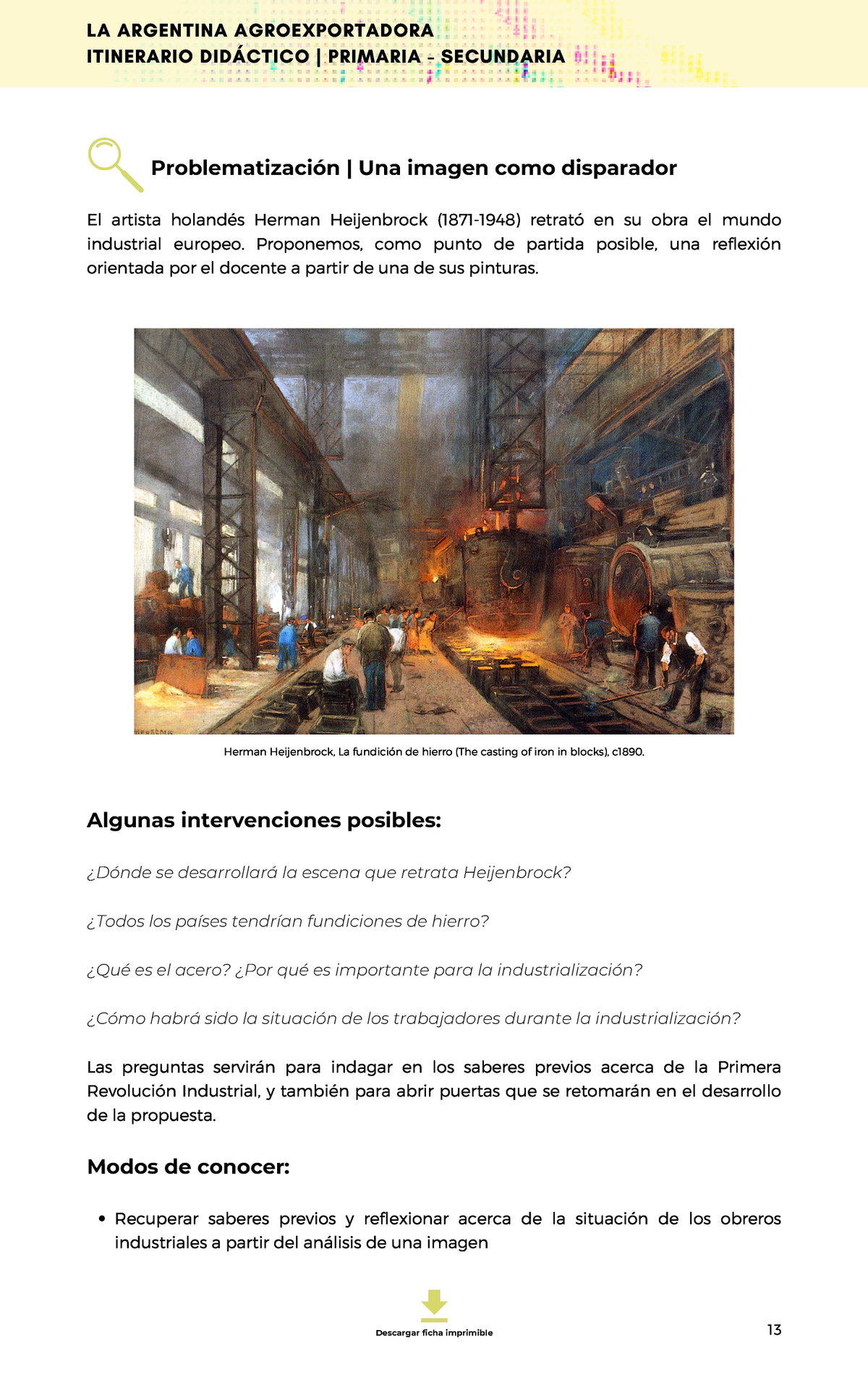 LA ARGENTINA AGROEXPORTADORA
ITINERARIO DIDÁCTICO | PRIMARIA - SECUNDARIA

Problematización | Una imagen como disparador

El artista holandés Herman Heijenbrock (1871-1948) retrató en su obra el mundo industrial europeo. Proponemos, como punto de partida posible, una reflexión orientada por el docente a partir de una de sus pinturas.

Herman Heijenbrock, La fundición de hierro (The casting of iron in blocks), c1890.

Algunas intervenciones posibles:

¿Dónde se desarrollará la escena que retrata Heijenbrock?

¿Todos los países tendrían fundiciones de hierro?

¿Qué es el acero? ¿Por qué es importante para la industrialización?

¿Cómo habrá sido la situación de los trabajadores durante la industrialización?

Las preguntas servirán para indagar en los saberes previos acerca de la Primera Revolución Industrial, y también para abrir puertas que se retomarán en el desarrollo de la propuesta.

Modos de conocer:

• Recuperar saberes previos y reflexionar acerca de la situación de los obreros industriales a partir del análisis de una imagen

Descargar ficha imprimible

13